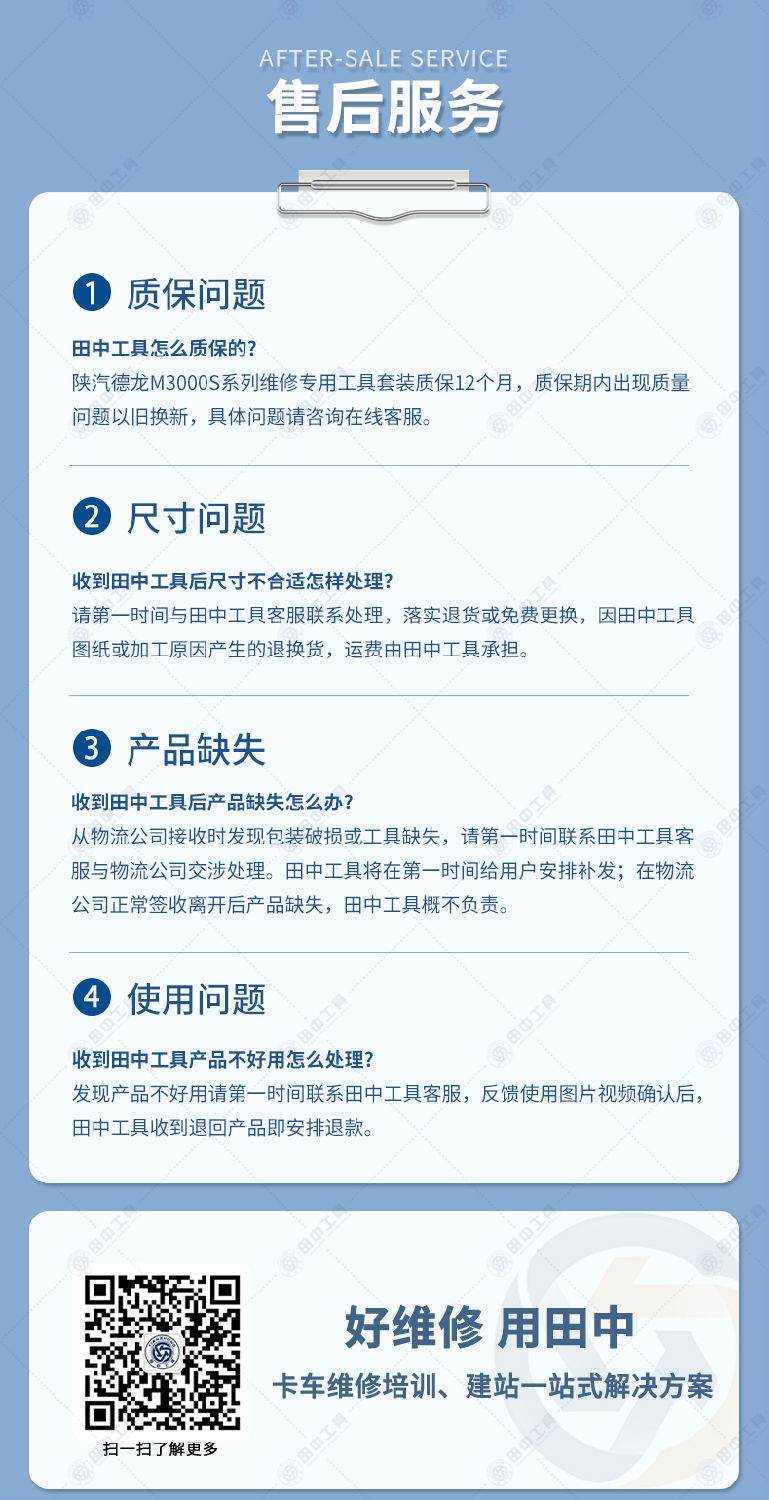 AFTER-SALE SERVICE
售后服务

1 质保问题

田中工具怎么质保的?
陕汽德龙M3000S系列维修专用工具套装质保12个月，质保期内出现质量问题以旧换新，具体问题请咨询在线客服。

2 尺寸问题

收到田中工具后尺寸不合适怎样处理?
请第一时间与田中工具客服联系处理，落实退货或免费更换，因田中工具图纸或加工原因产生的退换货，运费由田中工具承担。

3 产品缺失

收到田中工具后产品缺失怎么办?
从物流公司接收时发现包装破损或工具缺失，请第一时间联系田中工具客服与物流公司交涉处理。田中工具将在第一时间给用户安排补发；在物流公司正常签收离开后产品缺失，田中工具概不负责。

4 使用问题

收到田中工具产品不好用怎么处理?
发现产品不好用请第一时间联系田中工具客服，反馈使用图片视频确认后，田中工具收到退回产品即安排退款。

扫一扫了解更多

好维修 用田中
卡车维修培训、建站一站式解决方案

田中工具